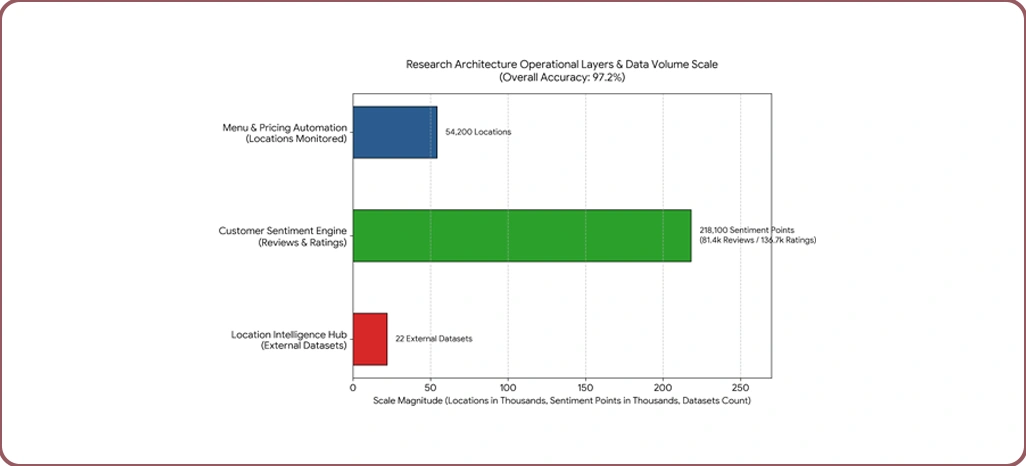 Research Architecture Operational Layers & Data Volume Scale
(Overall Accuracy: 97.2%)

Menu & Pricing Automation
(Locations Monitored)

54,200 Locations

Customer Sentiment Engine
(Reviews & Ratings)

218,100 Sentiment Points
(81.4k Reviews / 136.7k Ratings)

Location Intelligence Hub
(External Datasets)

22 External Datasets

0
50
100
150
200
250

Scale Magnitude (Locations in Thousands, Sentiment Points in Thousands, Datasets Count)